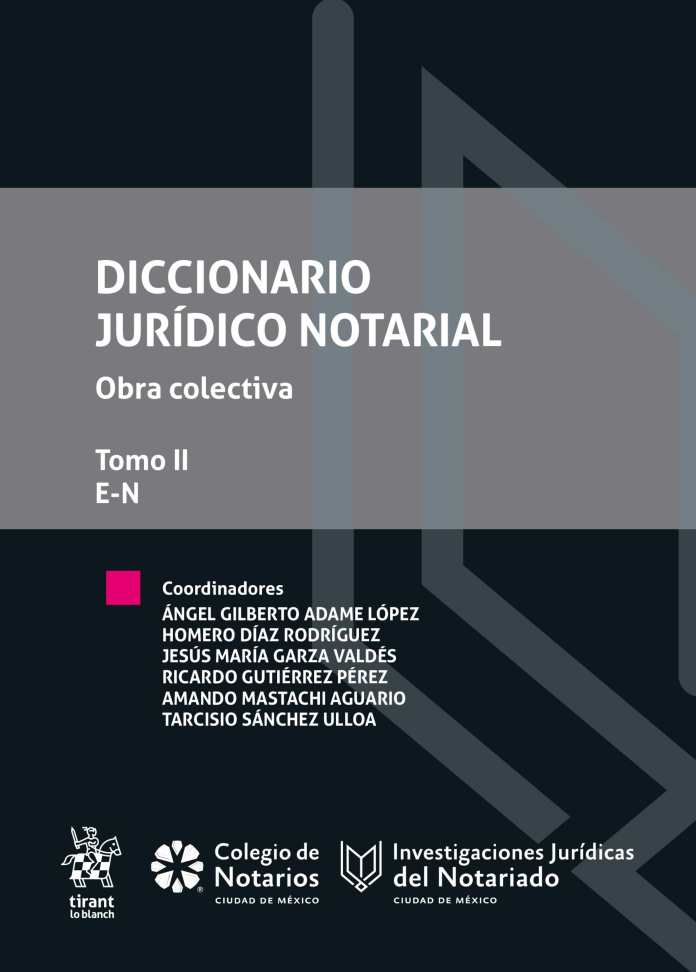 DICCIONARIO JURÍDICO NOTARIAL

Obra colectiva

Tomo II
E-N

Coordinadores
ÁNGEL GILBERTO ADAME LÓPEZ
HOMERO DÍAZ RODRÍGUEZ
JESÚS MARÍA GARZA VALDÉS
RICARDO GUTIÉRREZ PÉREZ
AMANDO MASTACHI AGUARIO
TARCISIO SÁNCHEZ ULLOA

tirant
lo blanch

Colegio de
Notarios
CIUDAD DE MÉXICO

Investigaciones Jurídicas
del Notariado
CIUDAD DE MÉXICO